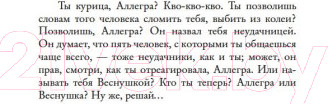 Ты курица, Аллегра? Кво-кво-кво. Ты позволишь словам того человека сломить тебя, выбить из колеи? Позволишь, Аллегра? Он назвал тебя неудачницей. Он думает, что пять человек, с которыми ты общаешься чаще всего, — тоже неудачники, как и ты; может, он прав, смотри, как ты отреагировала, Аллегра. Или называть тебя Веснушкой? Кто ты теперь? Аллегра или Веснушка? Ну же, решай…

21vek.by